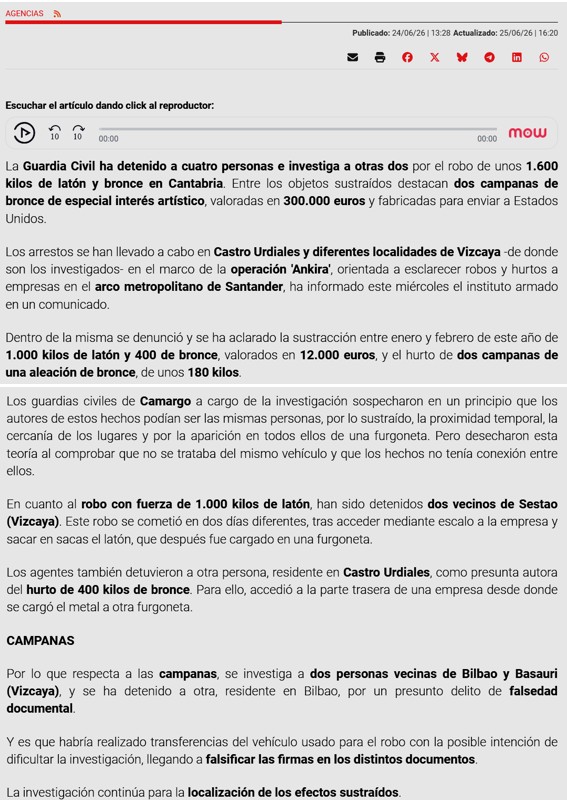 AGENCIAS

Publicado: 24/06/26 | 13:28 Actualizado: 25/06/26 | 16:20

Escuchar el artículo dando click al reproductor:

10 10 00:00 00:00 mow

La Guardia Civil ha detenido a cuatro personas e investiga a otras dos por el robo de unos 1.600 kilos de latón y bronce en Cantabria. Entre los objetos sustraídos destacan dos campanas de bronce de especial interés artístico, valoradas en 300.000 euros y fabricadas para enviar a Estados Unidos.

Los arrestos se han llevado a cabo en Castro Urdiales y diferentes localidades de Vizcaya -de donde son los investigados- en el marco de la operación 'Ankira', orientada a esclarecer robos y hurtos a empresas en el arco metropolitano de Santander, ha informado este miércoles el instituto armado en un comunicado.

Dentro de la misma se denunció y se ha aclarado la sustracción entre enero y febrero de este año de 1.000 kilos de latón y 400 de bronce, valorados en 12.000 euros, y el hurto de dos campanas de una aleación de bronce, de unos 180 kilos.

Los guardias civiles de Camargo a cargo de la investigación sospecharon en un principio que los autores de estos hechos podían ser las mismas personas, por lo sustraído, la proximidad temporal, la cercanía de los lugares y por la aparición en todos ellos de una furgoneta. Pero desecharon esta teoría al comprobar que no se trataba del mismo vehículo y que los hechos no tenía conexión entre ellos.

En cuanto al robo con fuerza de 1.000 kilos de latón, han sido detenidos dos vecinos de Sestao (Vizcaya). Este robo se cometió en dos días diferentes, tras acceder mediante escalo a la empresa y sacar en sacas el latón, que después fue cargado en una furgoneta.

Los agentes también detuvieron a otra persona, residente en Castro Urdiales, como presunta autora del hurto de 400 kilos de bronce. Para ello, accedió a la parte trasera de una empresa desde donde se cargó el metal a otra furgoneta.

CAMPANAS

Por lo que respecta a las campanas, se investiga a dos personas vecinas de Bilbao y Basauri (Vizcaya), y se ha detenido a otra, residente en Bilbao, por un presunto delito de falsedad documental.

Y es que habría realizado transferencias del vehículo usado para el robo con la posible intención de dificultar la investigación, llegando a falsificar las firmas en los distintos documentos.

La investigación continúa para la localización de los efectos sustraídos.